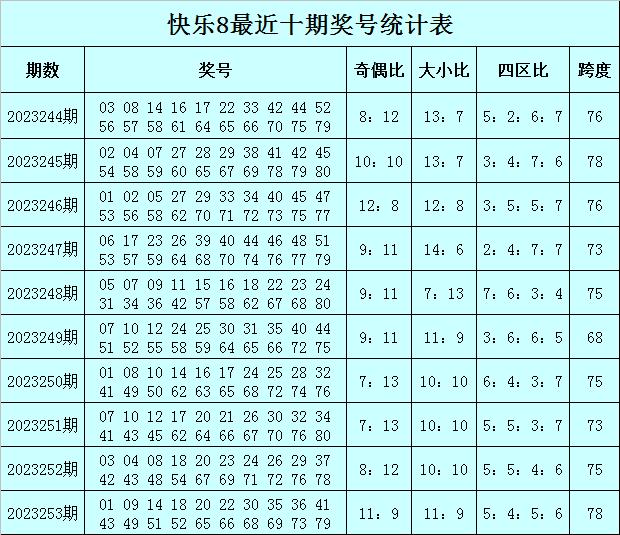 快乐8最近十期奖号统计表

| 期数 | 奖号 | 奇偶比 | 大小比 | 四区比 | 跨度 |
|---|---|---|---|---|---|
| 2023244期 | 03 08 14 16 17 22 33 42 44 52 56 57 58 61 64 65 66 70 75 79 | 8：12 | 13：7 | 5：2：6：7 | 76 |
| 2023245期 | 02 04 07 27 28 29 38 41 42 45 54 58 59 60 65 67 69 78 79 80 | 10：10 | 13：7 | 3：4：7：6 | 78 |
| 2023246期 | 01 02 05 27 29 33 34 40 45 47 53 56 58 62 70 71 72 73 75 77 | 12：8 | 12：8 | 3：5：5：7 | 76 |
| 2023247期 | 06 17 23 26 39 40 44 46 48 51 53 57 59 64 68 70 74 76 77 79 | 9：11 | 14：6 | 2：4：7：7 | 73 |
| 2023248期 | 05 07 09 11 15 16 18 22 23 24 31 34 36 42 57 58 62 67 68 80 | 9：11 | 7：13 | 7：6：3：4 | 75 |
| 2023249期 | 07 10 12 24 25 30 31 35 40 44 51 52 55 58 59 64 65 66 72 75 | 9：11 | 11：9 | 3：6：6：5 | 68 |
| 2023250期 | 01 08 10 14 16 17 24 25 28 32 41 49 50 62 63 65 68 72 74 76 | 7：13 | 10：10 | 6：4：3：7 | 75 |
| 2023251期 | 07 10 12 17 20 21 26 30 32 34 41 43 45 62 64 66 67 70 76 80 | 7：13 | 10：10 | 5：5：3：7 | 73 |
| 2023252期 | 03 04 08 18 20 23 24 26 29 37 42 43 48 54 67 69 71 72 76 78 | 8：12 | 10：10 | 5：5：4：6 | 75 |
| 2023253期 | 01 09 14 18 20 22 30 35 36 41 43 49 51 52 65 66 68 69 73 79 | 11：9 | 11：9 | 5：4：5：6 | 78 |